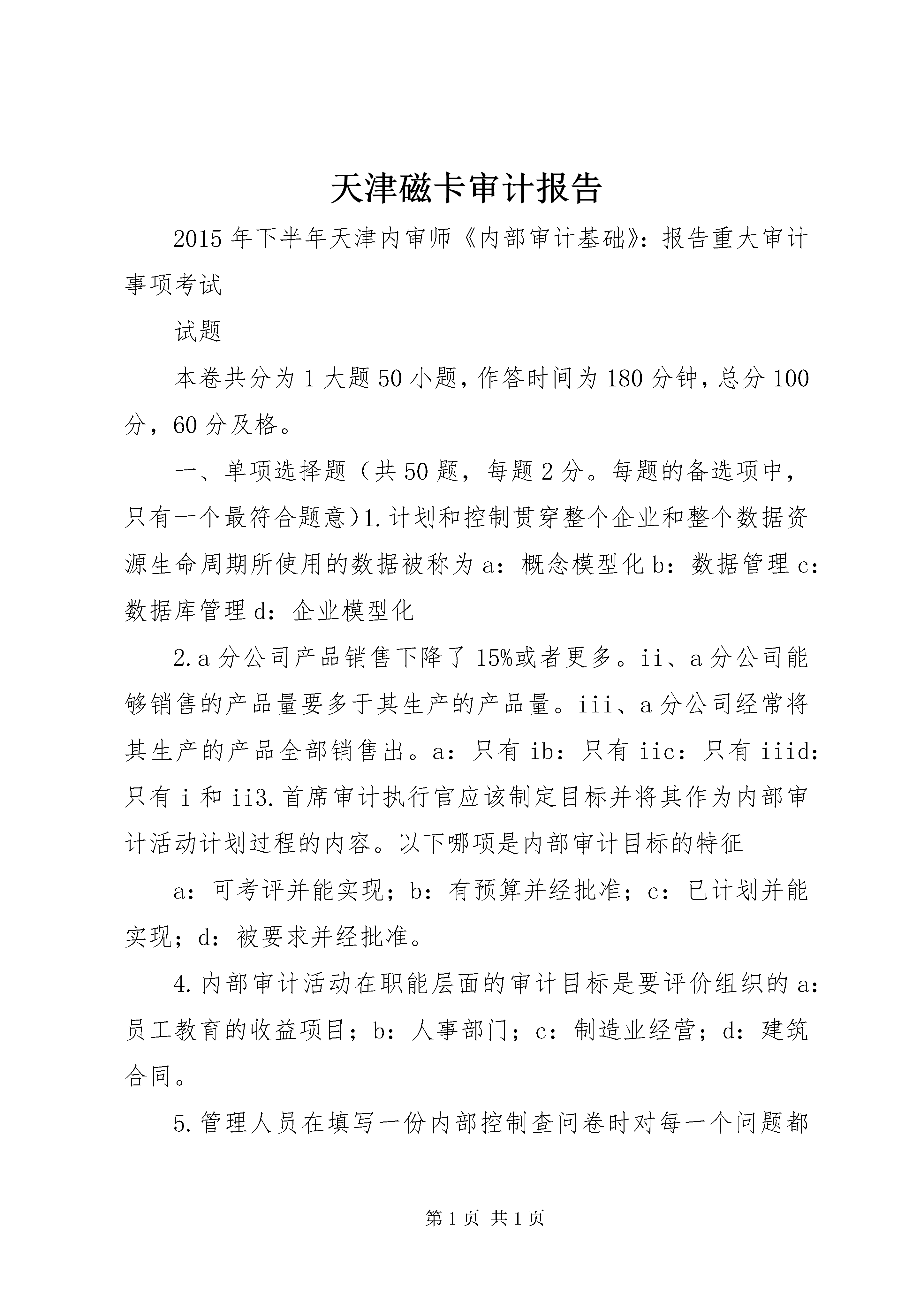 天津磁卡审计报告

2015年下半年天津内审师《内部审计基础》：报告重大审计事项考试

试题

本卷共分为1大题50小题，作答时间为180分钟，总分100分，60分及格。

一、单项选择题（共50题，每题2分。每题的备选项中，只有一个最符合题意）1.计划和控制贯穿整个企业和整个数据资源生命周期所使用的数据被称为a：概念模型化b：数据管理c：数据库管理d：企业模型化

2.a分公司产品销售下降了15%或者更多。ii、a分公司能够销售的产品量要多于其生产的产品量。iii、a分公司经常将其生产的产品全部销售出。a：只有ib：只有iic：只有iiid：只有i和ii3.首席审计执行官应该制定目标并将其作为内部审计活动计划过程的内容。以下哪项是内部审计目标的特征

a：可考评并能实现；b：有预算并经批准；c：已计划并能实现；d：被要求并经批准。

4.内部审计活动在职能层面的审计目标是要评价组织的a：员工教育的收益项目；b：人事部门；c：制造业经营；d：建筑合同。

5.管理人员在填写一份内部控制查问卷时对每一个问题都

第1页 共1页